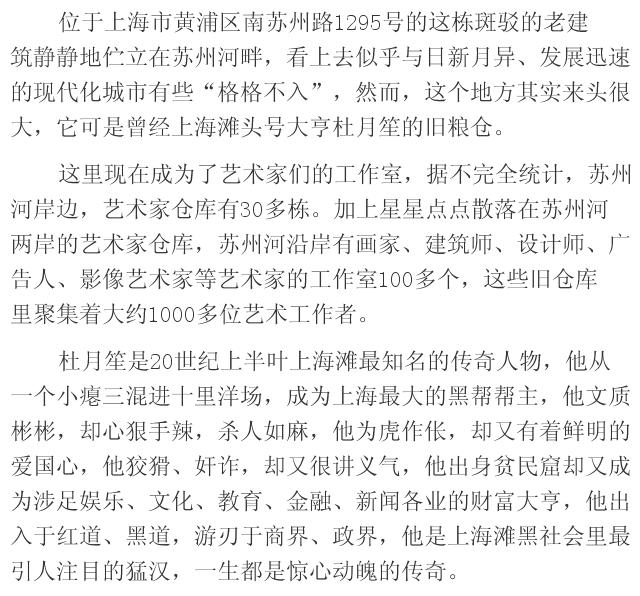 位于上海市黄浦区南苏州路1295号的这栋斑驳的老建筑静静地伫立在苏州河畔，看上去似乎与日新月异、发展迅速的现代化城市有些“格格不入”，然而，这个地方其实来头很大，它可是曾经上海滩头号大亨杜月笙的旧粮仓。

这里现在成为了艺术家们的工作室，据不完全统计，苏州河岸边，艺术家仓库有30多栋。加上星星点点散落在苏州河两岸的艺术家仓库，苏州河沿岸有画家、建筑师、设计师、广告人、影像艺术家等艺术家的工作室100多个，这些旧仓库里聚集着大约1000多位艺术工作者。

杜月笙是20世纪上半叶上海滩最知名的传奇人物，他从一个小瘪三混进十里洋场，成为上海最大的黑帮帮主，他文质彬彬，却心狠手辣，杀人如麻，他为虎作伥，却又有着鲜明的爱国心，他狡猾、奸诈，却又很讲义气，他出身贫民窟却又成为涉足娱乐、文化、教育、金融、新闻各业的财富大亨，他出入于红道、黑道，游刃于商界、政界，他是上海滩黑社会里最引人注目的猛汉，一生都是惊心动魄的传奇。